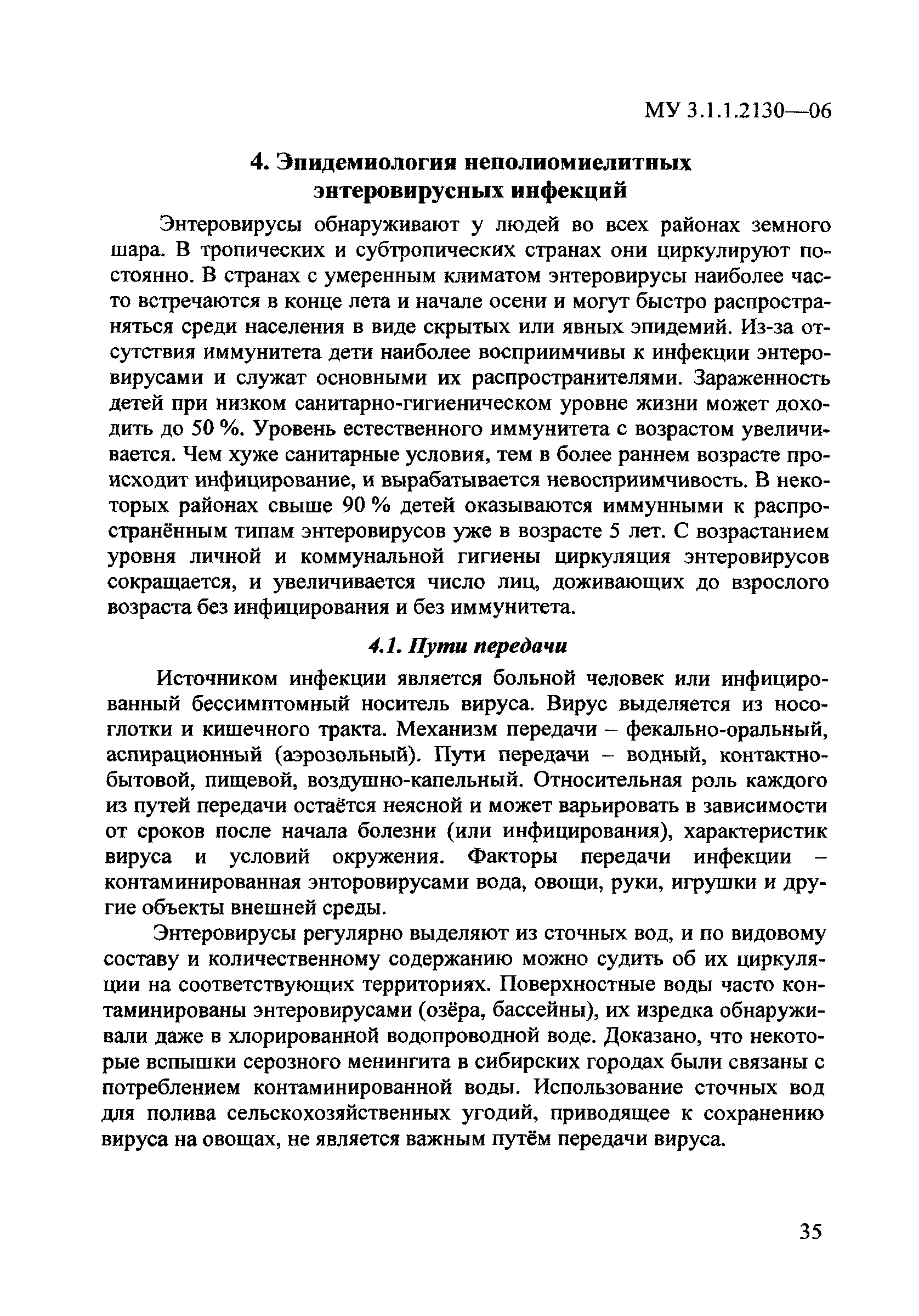 МУ 3.1.1.2130—06

4. Эпидемиология неполиомиелитных энтеровирусных инфекций

Энтеровирусы обнаруживают у людей во всех районах земного шара. В тропических и субтропических странах они циркулируют постоянно. В странах с умеренным климатом энтеровирусы наиболее часто встречаются в конце лета и начале осени и могут быстро распространяться среди населения в виде скрытых или явных эпидемий. Из-за отсутствия иммунитета дети наиболее восприимчивы к инфекции энтеровирусами и служат основными их распространителями. Зараженность детей при низком санитарно-гигиеническом уровне жизни может доходить до 50 %. Уровень естественного иммунитета с возрастом увеличивается. Чем хуже санитарные условия, тем в более раннем возрасте происходит инфицирование, и вырабатывается невосприимчивость. В некоторых районах свыше 90 % детей оказываются иммунными к распространённым типам энтеровирусов уже в возрасте 5 лет. С возрастанием уровня личной и коммунальной гигиены циркуляция энтеровирусов сокращается, и увеличивается число лиц, доживающих до взрослого возраста без инфицирования и без иммунитета.

4.1. Пути передачи

Источником инфекции является больной человек или инфицированный бессимптомный носитель вируса. Вирус выделяется из носоглотки и кишечного тракта. Механизм передачи – фекально-оральный, аспирационный (аэрозольный). Пути передачи – водный, контактно-бытовой, пищевой, воздушно-капельный. Относительная роль каждого из путей передачи остаётся неясной и может варьировать в зависимости от сроков после начала болезни (или инфицирования), характеристик вируса и условий окружения. Факторы передачи инфекции – контаминированная энторовирусами вода, овощи, руки, игрушки и другие объекты внешней среды.

Энтеровирусы регулярно выделяют из сточных вод, и по видовому составу и количественному содержанию можно судить об их циркуляции на соответствующих территориях. Поверхностные воды часто контаминированы энтеровирусами (озёра, бассейны), их изредка обнаруживали даже в хлорированной водопроводной воде. Доказано, что некоторые вспышки серозного менингита в сибирских городах были связаны с потреблением контаминированной воды. Использование сточных вод для полива сельскохозяйственных угодий, приводящее к сохранению вируса на овощах, не является важным путём передачи вируса.

35